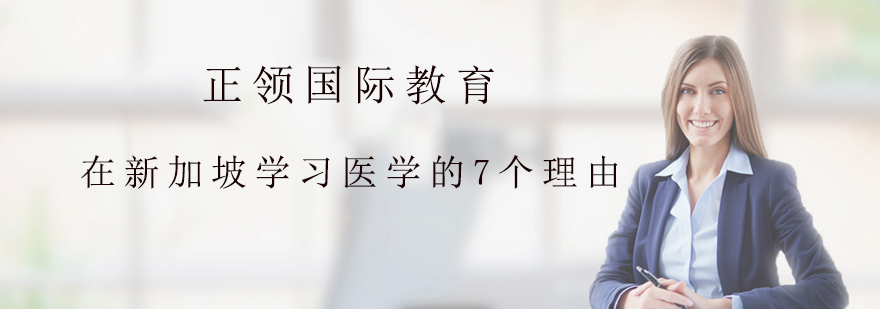 正领国际教育

在新加坡学习医学的7个理由